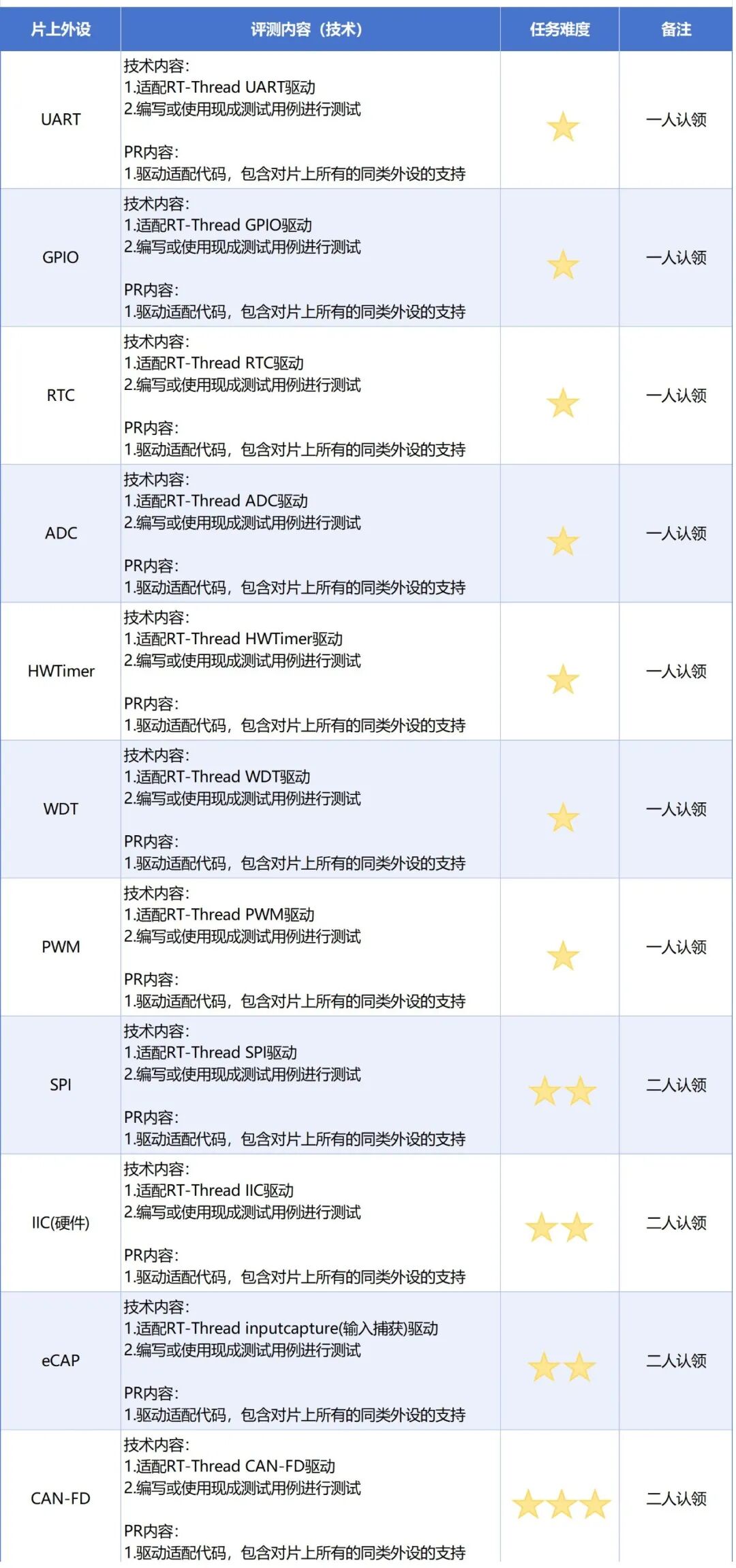 | 片上外设 | 评测内容（技术） | 任务难度 | 备注 |
|---|---|---|---|
| UART | 技术内容：<br>1.适配RT-Thread UART驱动<br>2.编写或使用现成测试用例进行测试<br><br>PR内容：<br>1.驱动适配代码，包含对片上所有的同类外设的支持 | ★ | 一人认领 |
| GPIO | 技术内容：<br>1.适配RT-Thread GPIO驱动<br>2.编写或使用现成测试用例进行测试<br><br>PR内容：<br>1.驱动适配代码，包含对片上所有的同类外设的支持 | ★ | 一人认领 |
| RTC | 技术内容：<br>1.适配RT-Thread RTC驱动<br>2.编写或使用现成测试用例进行测试<br><br>PR内容：<br>1.驱动适配代码，包含对片上所有的同类外设的支持 | ★ | 一人认领 |
| ADC | 技术内容：<br>1.适配RT-Thread ADC驱动<br>2.编写或使用现成测试用例进行测试<br><br>PR内容：<br>1.驱动适配代码，包含对片上所有的同类外设的支持 | ★ | 一人认领 |
| HWTimer | 技术内容：<br>1.适配RT-Thread HWTimer驱动<br>2.编写或使用现成测试用例进行测试<br><br>PR内容：<br>1.驱动适配代码，包含对片上所有的同类外设的支持 | ★ | 一人认领 |
| WDT | 技术内容：<br>1.适配RT-Thread WDT驱动<br>2.编写或使用现成测试用例进行测试<br><br>PR内容：<br>1.驱动适配代码，包含对片上所有的同类外设的支持 | ★ | 一人认领 |
| PWM | 技术内容：<br>1.适配RT-Thread PWM驱动<br>2.编写或使用现成测试用例进行测试<br><br>PR内容：<br>1.驱动适配代码，包含对片上所有的同类外设的支持 | ★ | 一人认领 |
| SPI | 技术内容：<br>1.适配RT-Thread SPI驱动<br>2.编写或使用现成测试用例进行测试<br><br>PR内容：<br>1.驱动适配代码，包含对片上所有的同类外设的支持 | ★★ | 二人认领 |
| IIC(硬件) | 技术内容：<br>1.适配RT-Thread IIC驱动<br>2.编写或使用现成测试用例进行测试<br><br>PR内容：<br>1.驱动适配代码，包含对片上所有的同类外设的支持 | ★★ | 二人认领 |
| eCAP | 技术内容：<br>1.适配RT-Thread inputcapture(输入捕获)驱动<br>2.编写或使用现成测试用例进行测试<br><br>PR内容：<br>1.驱动适配代码，包含对片上所有的同类外设的支持 | ★★ | 二人认领 |
| CAN-FD | 技术内容：<br>1.适配RT-Thread CAN-FD驱动<br>2.编写或使用现成测试用例进行测试<br><br>PR内容：<br>1.驱动适配代码，包含对片上所有的同类外设的支持 | ★★★ | 二人认领 |